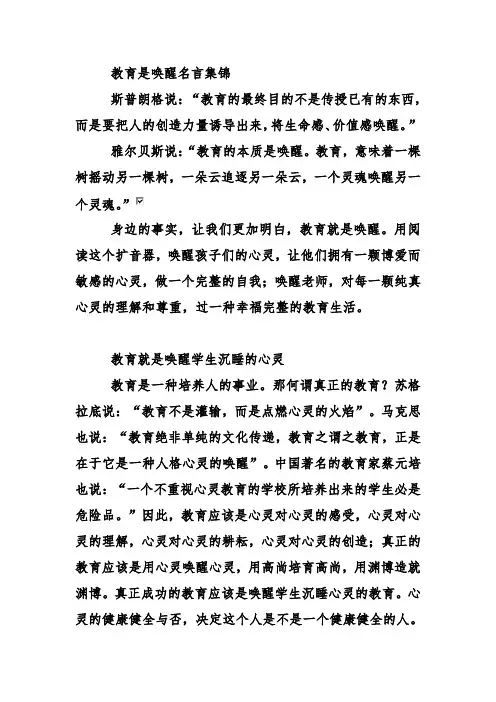 教育是唤醒名言集锦

斯普朗格说：“教育的最终目的不是传授已有的东西，而是要把人的创造力量诱导出来，将生命感、价值感唤醒。”

雅尔贝斯说：“教育的本质是唤醒。教育，意味着一棵树摇动另一棵树，一朵云追逐另一朵云，一个灵魂唤醒另一个灵魂。”

身边的事实，让我们更加明白，教育就是唤醒。用阅读这个扩音器，唤醒孩子们的心灵，让他们拥有一颗博爱而敏感的心灵，做一个完整的自我；唤醒老师，对每一颗纯真心灵的理解和尊重，过一种幸福完整的教育生活。

教育就是唤醒学生沉睡的心灵

教育是一种培养人的事业。那何谓真正的教育？苏格拉底说：“教育不是灌输，而是点燃心灵的火焰”。马克思也说：“教育绝非单纯的文化传递，教育之谓之教育，正是在于它是一种人格心灵的唤醒”。中国著名的教育家蔡元培也说：“一个不重视心灵教育的学校所培养出来的学生必是危险品。”因此，教育应该是心灵对心灵的感受，心灵对心灵的理解，心灵对心灵的耕耘，心灵对心灵的创造；真正的教育应该是用心灵唤醒心灵，用高尚培育高尚，用渊博造就渊博。真正成功的教育应该是唤醒学生沉睡心灵的教育。心灵的健康健全与否，决定这个人是不是一个健康健全的人。